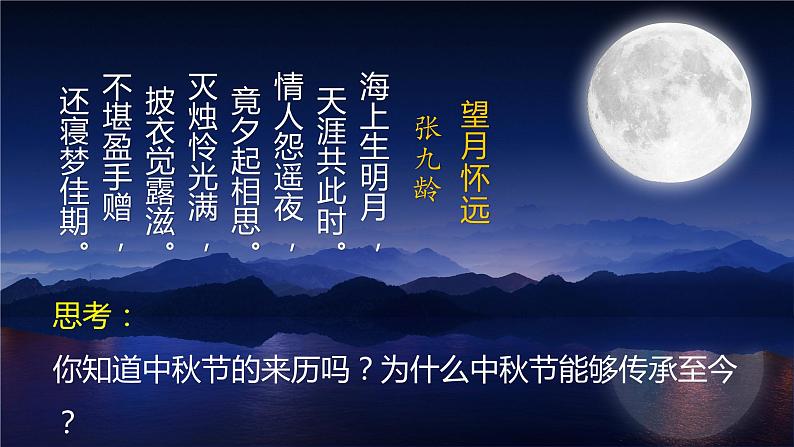 望月怀远

张九龄

海上生明月，
天涯共此时。
情人怨遥夜，
竟夕起相思。
灭烛怜光满，
披衣觉露滋。
不堪盈手赠，
还寝梦佳期。

思考：

你知道中秋节的来历吗？为什么中秋节能够传承至今？